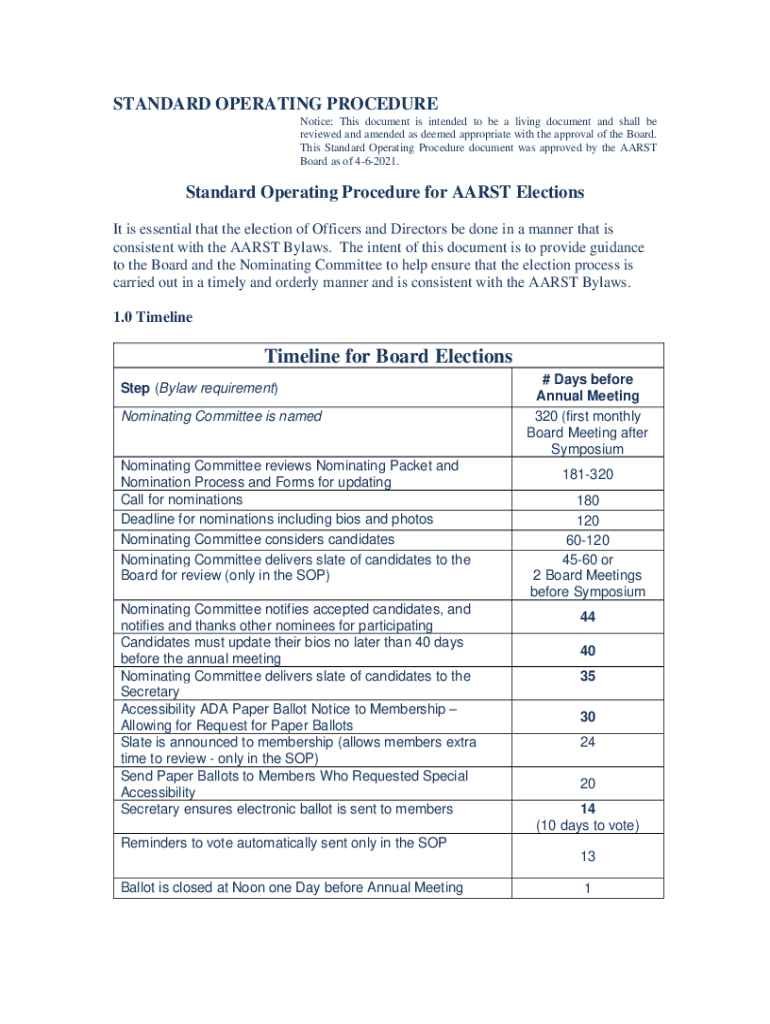 STANDARD OPERATING PROCEDURE

Notice: This document is intended to be a living document and shall be reviewed and amended as deemed appropriate with the approval of the Board. This Standard Operating Procedure document was approved by the AARST Board as of 4-6-2021.

Standard Operating Procedure for AARST Elections

It is essential that the election of Officers and Directors be done in a manner that is consistent with the AARST Bylaws. The intent of this document is to provide guidance to the Board and the Nominating Committee to help ensure that the election process is carried out in a timely and orderly manner and is consistent with the AARST Bylaws.

1.0 Timeline

Timeline for Board Elections

| Step (Bylaw requirement) | # Days before Annual Meeting |
|---|---|
| Nominating Committee is named | 320 (first monthly Board Meeting after Symposium |
| Nominating Committee reviews Nominating Packet and Nomination Process and Forms for updating | 181-320 |
| Call for nominations | 180 |
| Deadline for nominations including bios and photos | 120 |
| Nominating Committee considers candidates | 60-120 |
| Nominating Committee delivers slate of candidates to the Board for review (only in the SOP) | 45-60 or 2 Board Meetings before Symposium |
| Nominating Committee notifies accepted candidates, and notifies and thanks other nominees for participating | 44 |
| Candidates must update their bios no later than 40 days before the annual meeting | 40 |
| Nominating Committee delivers slate of candidates to the Secretary | 35 |
| Accessibility ADA Paper Ballot Notice to Membership – Allowing for Request for Paper Ballots | 30 |
| Slate is announced to membership (allows members extra time to review - only in the SOP) | 24 |
| Send Paper Ballots to Members Who Requested Special Accessibility | 20 |
| Secretary ensures electronic ballot is sent to members | 14 (10 days to vote) |
| Reminders to vote automatically sent only in the SOP | 13 |
| Ballot is closed at Noon one Day before Annual Meeting | 1 |